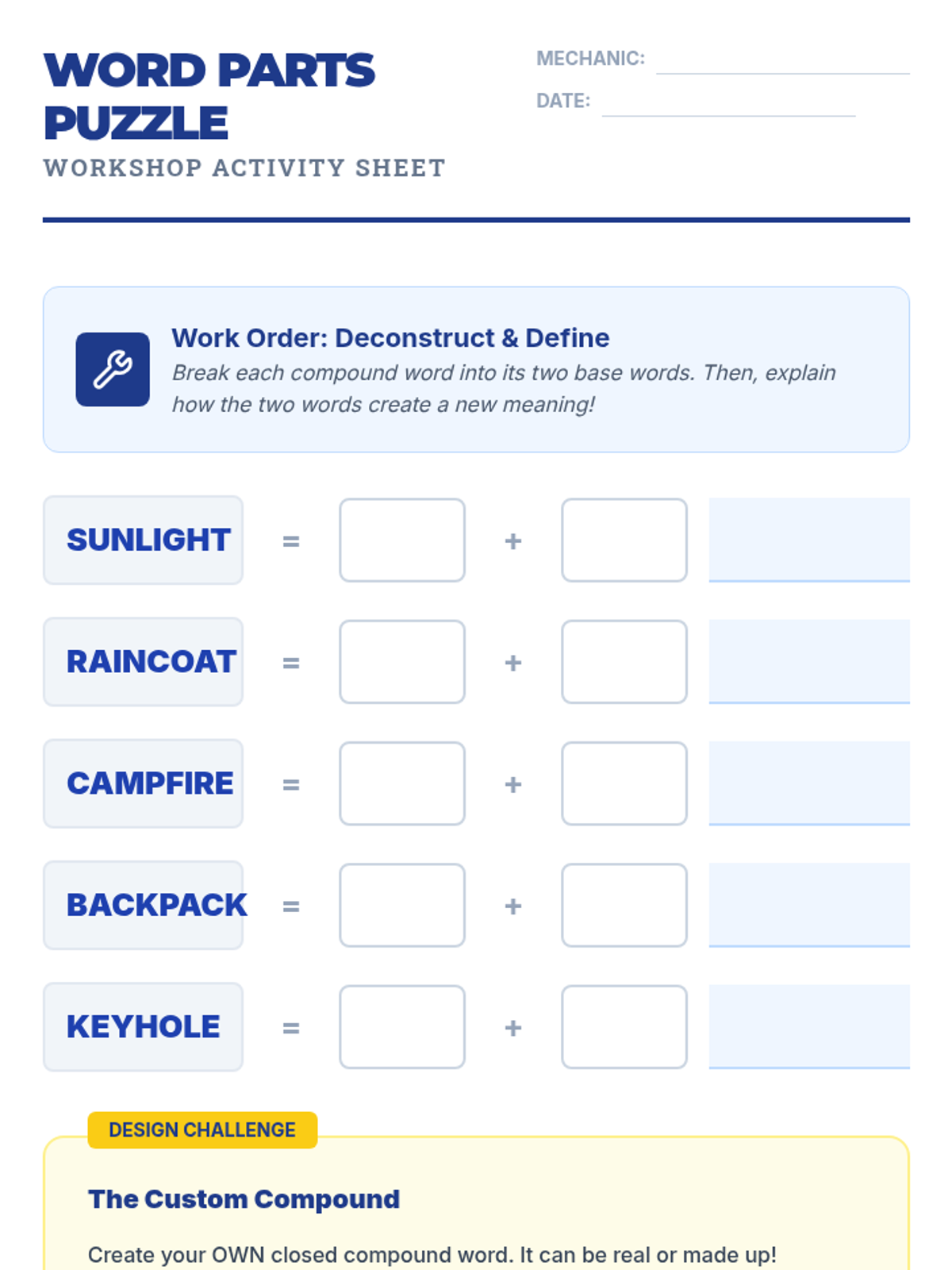 WORD PARTS PUZZLE

WORKSHOP ACTIVITY SHEET

MECHANIC:

DATE:

Work Order: Deconstruct & Define

Break each compound word into its two base words. Then, explain how the two words create a new meaning!

SUNLIGHT = +

RAINCOAT = +

CAMPFIRE = +

BACKPACK = +

KEYHOLE = +

DESIGN CHALLENGE

The Custom Compound

Create your OWN closed compound word. It can be real or made up!